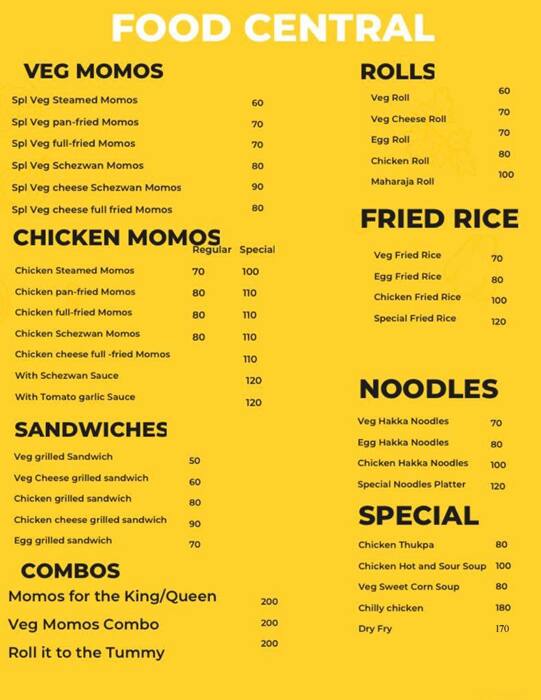 FOOD CENTRAL

VEG MOMOS

| | |
|---|---|
| Spl Veg Steamed Momos | 60 |
| Spl Veg pan-fried Momos | 70 |
| Spl Veg full-fried Momos | 70 |
| Spl Veg Schezwan Momos | 80 |
| Spl Veg cheese Schezwan Momos | 90 |
| Spl Veg cheese full fried Momos | 80 |

CHICKEN MOMOS

| | Regular | Special |
|---|---|---|
| Chicken Steamed Momos | 70 | 100 |
| Chicken pan-fried Momos | 80 | 110 |
| Chicken full-fried Momos | 80 | 110 |
| Chicken Schezwan Momos | 80 | 110 |
| Chicken cheese full -fried Momos | | 110 |
| With Schezwan Sauce | | 120 |
| With Tomato garlic Sauce | | 120 |

SANDWICHES

| | |
|---|---|
| Veg grilled Sandwich | 50 |
| Veg Cheese grilled sandwich | 60 |
| Chicken grilled sandwich | 80 |
| Chicken cheese grilled sandwich | 90 |
| Egg grilled sandwich | 70 |

COMBOS

| | |
|---|---|
| Momos for the King/Queen | 200 |
| Veg Momos Combo | 200 |
| Roll it to the Tummy | 200 |

ROLLS

| | |
|---|---|
| Veg Roll | 60 |
| Veg Cheese Roll | 70 |
| Egg Roll | 70 |
| Chicken Roll | 80 |
| Maharaja Roll | 100 |

FRIED RICE

| | |
|---|---|
| Veg Fried Rice | 70 |
| Egg Fried Rice | 80 |
| Chicken Fried Rice | 100 |
| Special Fried Rice | 120 |

NOODLES

| | |
|---|---|
| Veg Hakka Noodles | 70 |
| Egg Hakka Noodles | 80 |
| Chicken Hakka Noodles | 100 |
| Special Noodles Platter | 120 |

SPECIAL

| | |
|---|---|
| Chicken Thukpa | 80 |
| Chicken Hot and Sour Soup | 100 |
| Veg Sweet Corn Soup | 80 |
| Chilly chicken | 180 |
| Dry Fry | 170 |